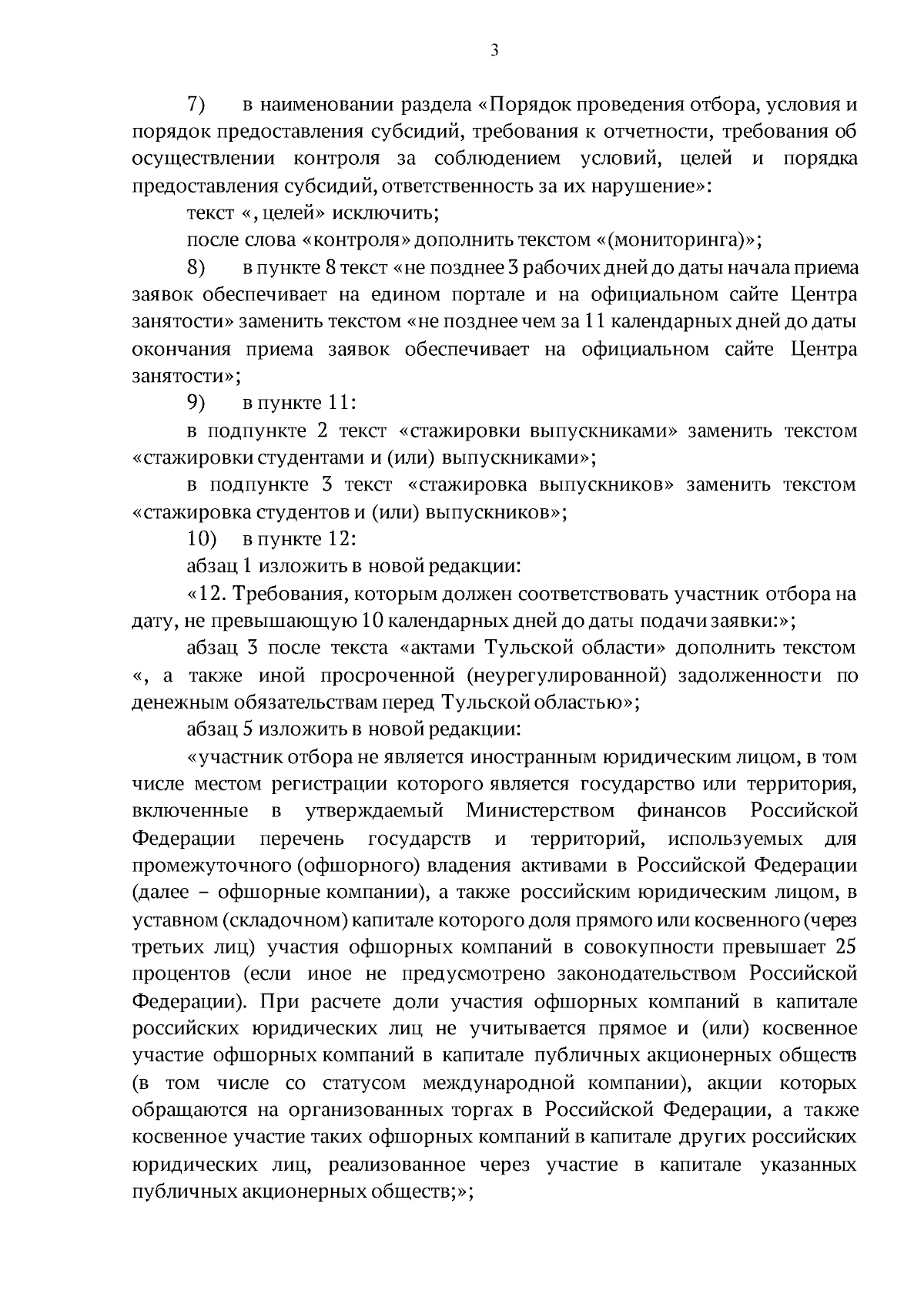 3

7) в наименовании раздела «Порядок проведения отбора, условия и порядок предоставления субсидий, требования к отчетности, требования об осуществлении контроля за соблюдением условий, целей и порядка предоставления субсидий, ответственность за их нарушение»:

текст «, целей» исключить;

после слова «контроля» дополнить текстом «(мониторинга)»;

8) в пункте 8 текст «не позднее 3 рабочих дней до даты начала приема заявок обеспечивает на едином портале и на официальном сайте Центра занятости» заменить текстом «не позднее чем за 11 календарных дней до даты окончания приема заявок обеспечивает на официальном сайте Центра занятости»;

9) в пункте 11:

в подпункте 2 текст «стажировки выпускниками» заменить текстом «стажировки студентами и (или) выпускниками»;

в подпункте 3 текст «стажировка выпускников» заменить текстом «стажировка студентов и (или) выпускников»;

10) в пункте 12:

абзац 1 изложить в новой редакции:

«12. Требования, которым должен соответствовать участник отбора на дату, не превышающую 10 календарных дней до даты подачи заявки:»;

абзац 3 после текста «актами Тульской области» дополнить текстом «, а также иной просроченной (неурегулированной) задолженности по денежным обязательствам перед Тульской областью»;

абзац 5 изложить в новой редакции:

«участник отбора не является иностранным юридическим лицом, в том числе местом регистрации которого является государство или территория, включенные в утверждаемый Министерством финансов Российской Федерации перечень государств и территорий, используемых для промежуточного (офшорного) владения активами в Российской Федерации (далее – офшорные компании), а также российским юридическим лицом, в уставном (складочном) капитале которого доля прямого или косвенного (через третьих лиц) участия офшорных компаний в совокупности превышает 25 процентов (если иное не предусмотрено законодательством Российской Федерации). При расчете доли участия офшорных компаний в капитале российских юридических лиц не учитывается прямое и (или) косвенное участие офшорных компаний в капитале публичных акционерных обществ (в том числе со статусом международной компании), акции которых обращаются на организованных торгах в Российской Федерации, а также косвенное участие таких офшорных компаний в капитале других российских юридических лиц, реализованное через участие в капитале указанных публичных акционерных обществ;»;